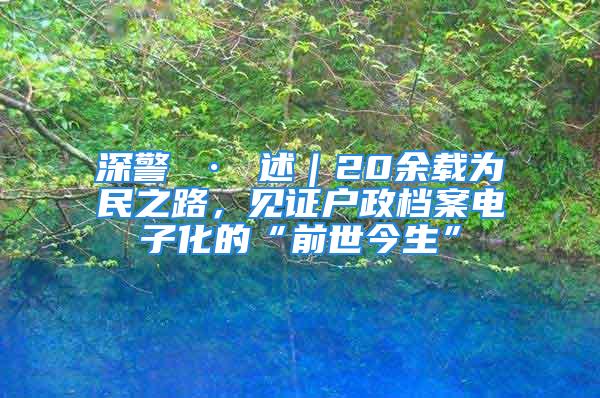 深警 · 述｜20余载为民之路，见证户政档案电子化的“前世今生”